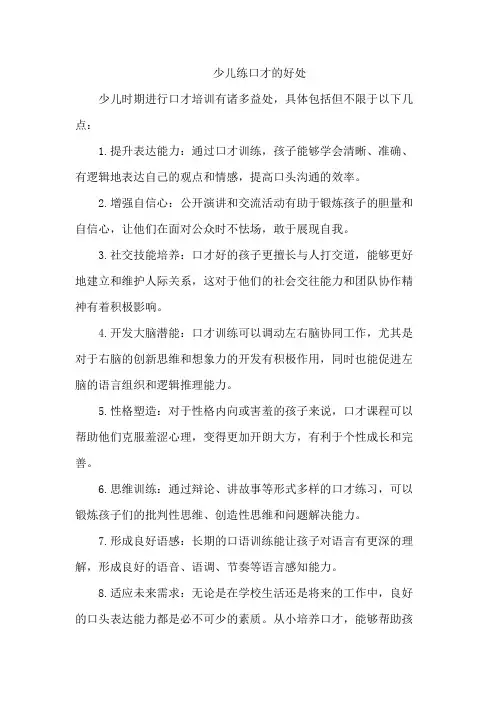 少儿练口才的好处

少儿时期进行口才培训有诸多益处，具体包括但不限于以下几点：

1.提升表达能力：通过口才训练，孩子能够学会清晰、准确、有逻辑地表达自己的观点和情感，提高口头沟通的效率。

2.增强自信心：公开演讲和交流活动有助于锻炼孩子的胆量和自信心，让他们在面对公众时不怯场，敢于展现自我。

3.社交技能培养：口才好的孩子更擅长与人打交道，能够更好地建立和维护人际关系，这对于他们的社会交往能力和团队协作精神有着积极影响。

4.开发大脑潜能：口才训练可以调动左右脑协同工作，尤其是对于右脑的创新思维和想象力的开发有积极作用，同时也能促进左脑的语言组织和逻辑推理能力。

5.性格塑造：对于性格内向或害羞的孩子来说，口才课程可以帮助他们克服羞涩心理，变得更加开朗大方，有利于个性成长和完善。

6.思维训练：通过辩论、讲故事等形式多样的口才练习，可以锻炼孩子们的批判性思维、创造性思维和问题解决能力。

7.形成良好语感：长期的口语训练能让孩子对语言有更深的理解，形成良好的语音、语调、节奏等语言感知能力。

8.适应未来需求：无论是在学校生活还是将来的工作中，良好的口头表达能力都是必不可少的素质。从小培养口才，能够帮助孩